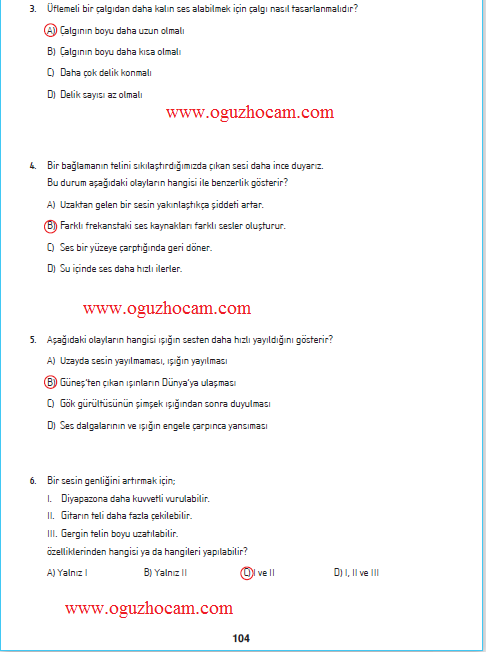 3. Üflemeli bir çalgıdan daha kalın ses alabilmek için çalgı nasıl tasarlanmalıdır?

A) Çalgının boyu daha uzun olmalı

B) Çalgının boyu daha kısa olmalı

C) Daha çok delik konmalı

D) Delik sayısı az olmalı

www.oguzhocam.com

4. Bir bağlamanın telini sıkılaştırdığımızda çıkan sesi daha ince duyarız.
Bu durum aşağıdaki olayların hangisi ile benzerlik gösterir?

A) Uzaktan gelen bir sesin yakınlaştıkça şiddeti artar.

B) Farklı frekanstaki ses kaynakları farklı sesler oluşturur.

C) Ses bir yüzeye çarptığında geri döner.

D) Su içinde ses daha hızlı ilerler.

www.oguzhocam.com

5. Aşağıdaki olayların hangisi ışığın sesten daha hızlı yayıldığını gösterir?

A) Uzayda sesin yayılmaması, ışığın yayılması

B) Güneş'ten çıkan ışınların Dünya'ya ulaşması

C) Gök gürültüsünün şimşek ışığından sonra duyulması

D) Ses dalgalarının ve ışığın engele çarpınca yansıması

6. Bir sesin genliğini artırmak için;
I. Diyapazona daha kuvvetli vurulabilir.
II. Gitarın teli daha fazla çekilebilir.
III. Gergin telin boyu uzatılabilir.
özelliklerinden hangisi ya da hangileri yapılabilir?

A) Yalnız I B) Yalnız II C) I ve II D) I, II ve III

www.oguzhocam.com

104